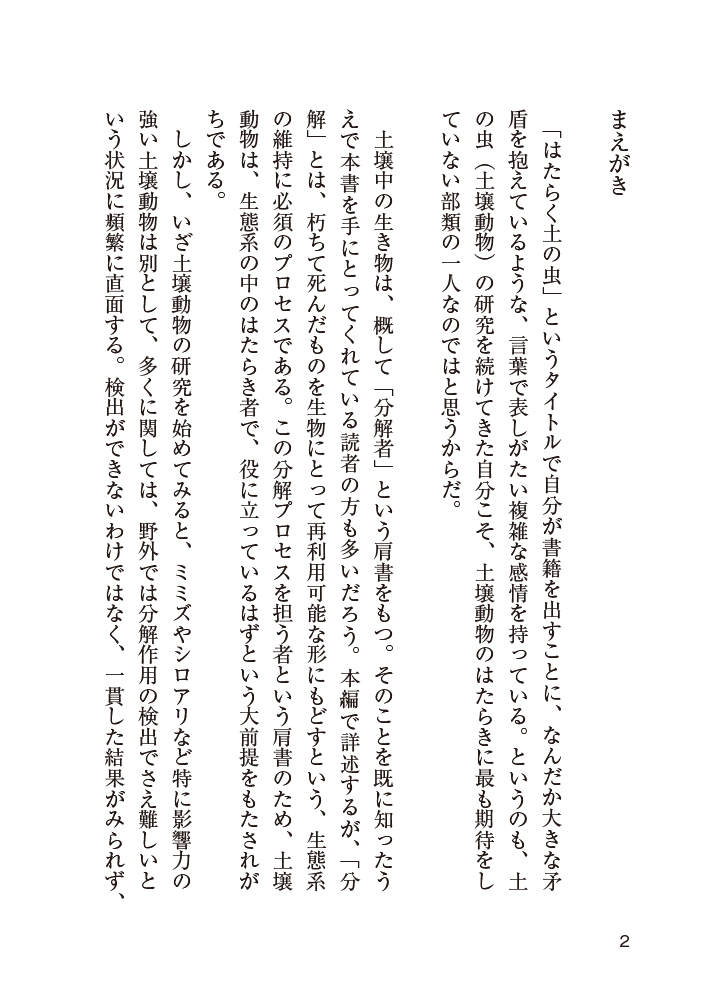 まえがき

「はたらく土の虫」というタイトルで自分が書籍を出すことに、なんだか大きな矛盾を抱えているような、言葉で表しがたい複雑な感情を持っている。というのも、土の虫（土壌動物）の研究を続けてきた自分こそ、土壌動物のはたらきに最も期待をしていない部類の一人なのではと思うからだ。

土壌中の生き物は、概して「分解者」という肩書をもつ。そのことを既に知ったうえで本書を手にとってくれている読者の方も多いだろう。本編で詳述するが、「分解」とは、朽ちて死んだものを生物にとって再利用可能な形にもどすという、生態系の維持に必須のプロセスである。この分解プロセスを担う者という肩書のため、土壌動物は、生態系の中のはたらき者で、役に立っているはずという大前提をもたされがちである。

しかし、いざ土壌動物の研究を始めてみると、ミミズやシロアリなど特に影響力の強い土壌動物は別として、多くに関しては、野外では分解作用の検出でさえ難しいという状況に頻繁に直面する。検出ができないわけではなく、一貫した結果がみられず、

2